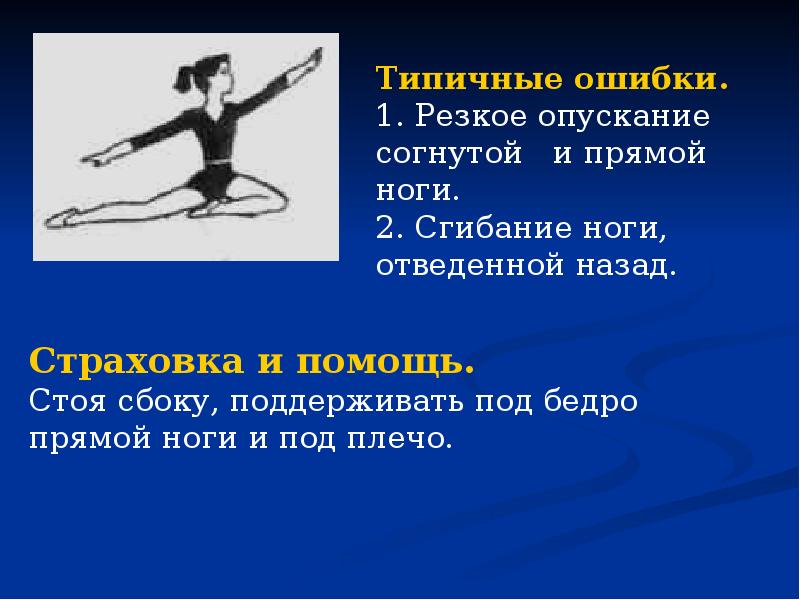 Типичные ошибки.
1. Резкое опускание согнутой   и прямой ноги.
2. Сгибание ноги, отведенной назад.

Страховка и помощь.
Стоя сбоку, поддерживать под бедро прямой ноги и под плечо.